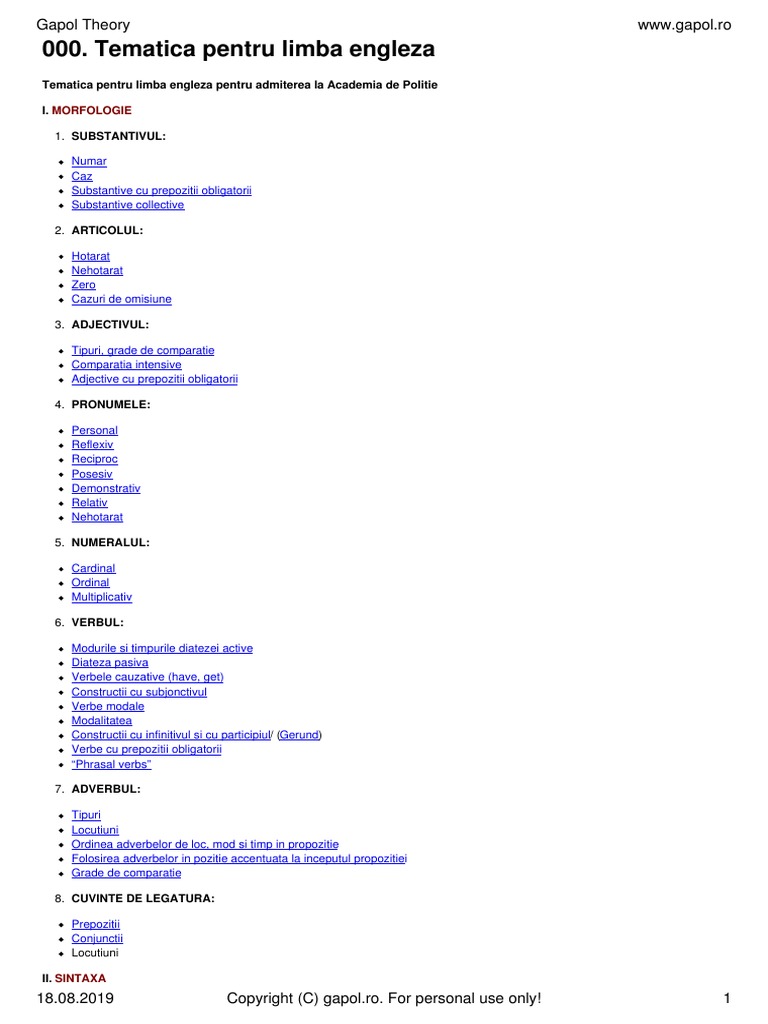 Gapol Theory www.gapol.ro

000. Tematica pentru limba engleza

Tematica pentru limba engleza pentru admiterea la Academia de Politie

I. MORFOLOGIE

1. SUBSTANTIVUL:

• Numar
• Caz
• Substantive cu prepozitii obligatorii
• Substantive collective

2. ARTICOLUL:

• Hotarat
• Nehotarat
• Zero
• Cazuri de omisiune

3. ADJECTIVUL:

• Tipuri, grade de comparatie
• Comparatia intensive
• Adjective cu prepozitii obligatorii

4. PRONUMELE:

• Personal
• Reflexiv
• Reciproc
• Posesiv
• Demonstrativ
• Relativ
• Nehotarat

5. NUMERALUL:

• Cardinal
• Ordinal
• Multiplicativ

6. VERBUL:

• Modurile si timpurile diatezei active
• Diateza pasiva
• Verbele cauzative (have, get)
• Constructii cu subjonctivul
• Verbe modale
• Modalitatea
• Constructii cu infinitivul si cu participiul/ (Gerund)
• Verbe cu prepozitii obligatorii
• "Phrasal verbs"

7. ADVERBUL:

• Tipuri
• Locutiuni
• Ordinea adverbelor de loc, mod si timp in propozitie
• Folosirea adverbelor in pozitie accentuata la inceputul propozitiei
• Grade de comparatie

8. CUVINTE DE LEGATURA:

• Prepozitii
• Conjunctii
• Locutiuni

II. SINTAXA

18.08.2019 Copyright (C) gapol.ro. For personal use only! 1